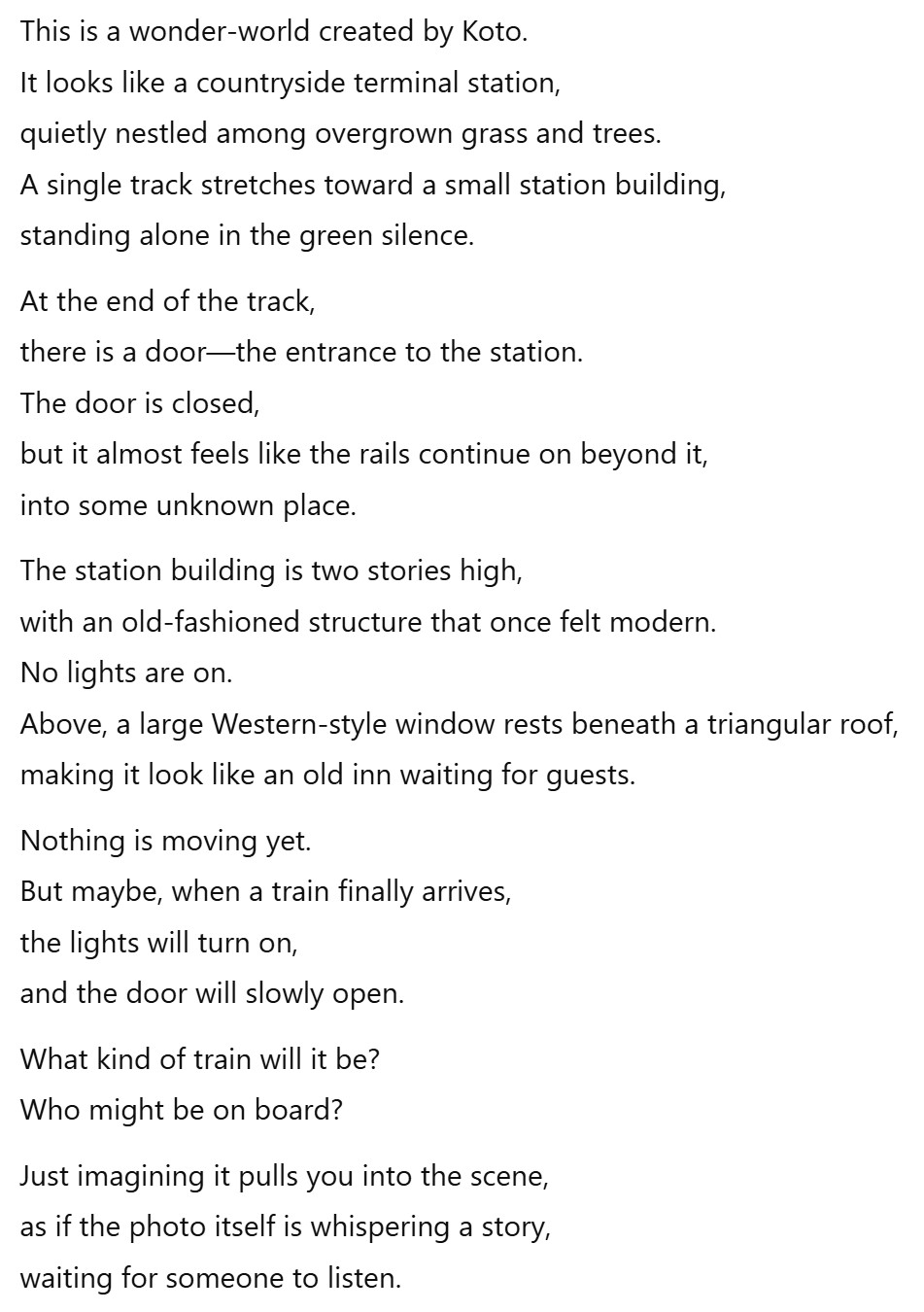 This is a wonder-world created by Koto.
It looks like a countryside terminal station,
quietly nestled among overgrown grass and trees.
A single track stretches toward a small station building,
standing alone in the green silence.

At the end of the track,
there is a door—the entrance to the station.
The door is closed,
but it almost feels like the rails continue on beyond it,
into some unknown place.

The station building is two stories high,
with an old-fashioned structure that once felt modern.
No lights are on.
Above, a large Western-style window rests beneath a triangular roof,
making it look like an old inn waiting for guests.

Nothing is moving yet.
But maybe, when a train finally arrives,
the lights will turn on,
and the door will slowly open.

What kind of train will it be?
Who might be on board?

Just imagining it pulls you into the scene,
as if the photo itself is whispering a story,
waiting for someone to listen.